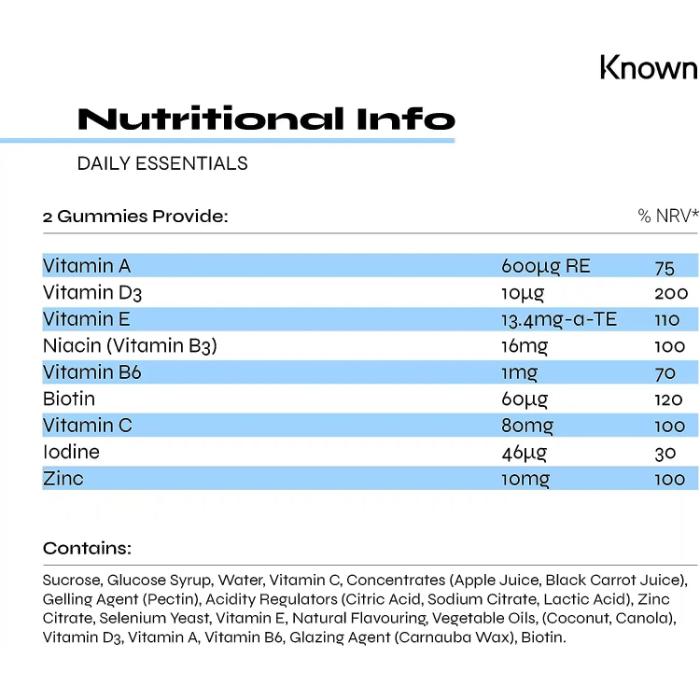 Known

Nutritional Info

DAILY ESSENTIALS

| 2 Gummies Provide: | | % NRV* |
|---|---|---|
| Vitamin A | 600µg RE | 75 |
| Vitamin D3 | 10µg | 200 |
| Vitamin E | 13.4mg-a-TE | 110 |
| Niacin (Vitamin B3) | 16mg | 100 |
| Vitamin B6 | 1mg | 70 |
| Biotin | 60µg | 120 |
| Vitamin C | 80mg | 100 |
| Iodine | 46µg | 30 |
| Zinc | 10mg | 100 |

Contains:

Sucrose, Glucose Syrup, Water, Vitamin C, Concentrates (Apple Juice, Black Carrot Juice), Gelling Agent (Pectin), Acidity Regulators (Citric Acid, Sodium Citrate, Lactic Acid), Zinc Citrate, Selenium Yeast, Vitamin E, Natural Flavouring, Vegetable Oils, (Coconut, Canola), Vitamin D3, Vitamin A, Vitamin B6, Glazing Agent (Carnauba Wax), Biotin.